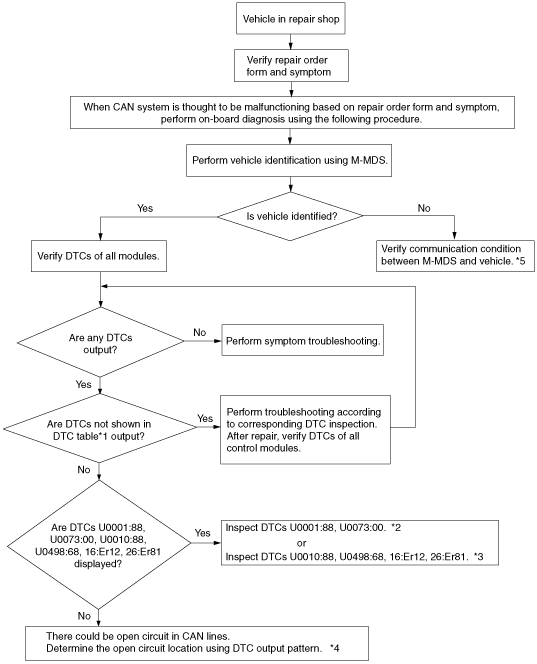 Vehicle in repair shop

Verify repair order form and symptom

When CAN system is thought to be malfunctioning based on repair order form and symptom, perform on-board diagnosis using the following procedure.

Perform vehicle identification using M-MDS.

Is vehicle identified?

Yes

No

Verify DTCs of all modules.

Verify communication condition between M-MDS and vehicle. *5

Are any DTCs output?

No

Perform symptom troubleshooting.

Yes

Are DTCs not shown in DTC table*1 output?

Yes

Perform troubleshooting according to corresponding DTC inspection. After repair, verify DTCs of all control modules.

No

Are DTCs U0001:88, U0073:00, U0010:88, U0498:68, 16:Er12, 26:Er81 displayed?

Yes

Inspect DTCs U0001:88, U0073:00. *2
or
Inspect DTCs U0010:88, U0498:68, 16:Er12, 26:Er81. *3

No

There could be open circuit in CAN lines.
Determine the open circuit location using DTC output pattern. *4